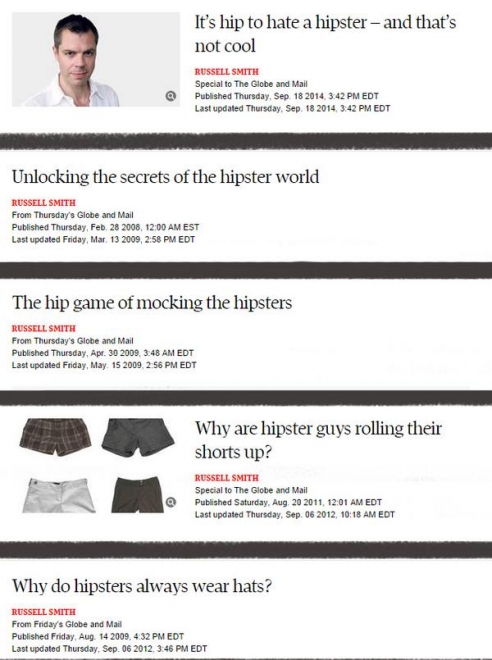 It's hip to hate a hipster – and that's not cool

RUSSELL SMITH
Special to The Globe and Mail
Published Thursday, Sep. 18 2014, 3:42 PM EDT
Last updated Thursday, Sep. 18 2014, 3:42 PM EDT

Unlocking the secrets of the hipster world

RUSSELL SMITH
From Thursday's Globe and Mail
Published Thursday, Feb. 28 2008, 12:00 AM EST
Last updated Friday, Mar. 13 2009, 2:58 PM EDT

The hip game of mocking the hipsters

RUSSELL SMITH
From Thursday's Globe and Mail
Published Thursday, Apr. 30 2009, 3:48 AM EDT
Last updated Friday, May. 15 2009, 2:56 PM EDT

Why are hipster guys rolling their shorts up?

RUSSELL SMITH
Special to The Globe and Mail
Published Saturday, Aug. 20 2011, 12:01 AM EDT
Last updated Thursday, Sep. 06 2012, 10:18 AM EDT

Why do hipsters always wear hats?

RUSSELL SMITH
From Friday's Globe and Mail
Published Friday, Aug. 14 2009, 4:32 PM EDT
Last updated Thursday, Sep. 06 2012, 3:46 PM EDT